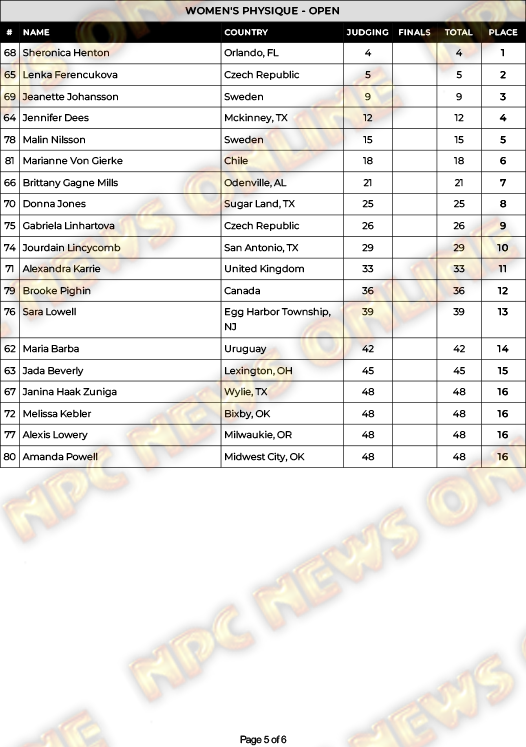 WOMEN'S PHYSIQUE - OPEN

| # | NAME | COUNTRY | JUDGING | FINALS | TOTAL | PLACE |
|---|---|---|---|---|---|---|
| 68 | Sheronica Henton | Orlando, FL | 4 | | 4 | 1 |
| 65 | Lenka Ferencukova | Czech Republic | 5 | | 5 | 2 |
| 69 | Jeanette Johansson | Sweden | 9 | | 9 | 3 |
| 64 | Jennifer Dees | Mckinney, TX | 12 | | 12 | 4 |
| 78 | Malin Nilsson | Sweden | 15 | | 15 | 5 |
| 81 | Marianne Von Gierke | Chile | 18 | | 18 | 6 |
| 66 | Brittany Gagne Mills | Odenville, AL | 21 | | 21 | 7 |
| 70 | Donna Jones | Sugar Land, TX | 25 | | 25 | 8 |
| 75 | Gabriela Linhartova | Czech Republic | 26 | | 26 | 9 |
| 74 | Jourdain Lincycomb | San Antonio, TX | 29 | | 29 | 10 |
| 71 | Alexandra Karrie | United Kingdom | 33 | | 33 | 11 |
| 79 | Brooke Pighin | Canada | 36 | | 36 | 12 |
| 76 | Sara Lowell | Egg Harbor Township, NJ | 39 | | 39 | 13 |
| 62 | Maria Barba | Uruguay | 42 | | 42 | 14 |
| 63 | Jada Beverly | Lexington, OH | 45 | | 45 | 15 |
| 67 | Janina Haak Zuniga | Wylie, TX | 48 | | 48 | 16 |
| 72 | Melissa Kebler | Bixby, OK | 48 | | 48 | 16 |
| 77 | Alexis Lowery | Milwaukie, OR | 48 | | 48 | 16 |
| 80 | Amanda Powell | Midwest City, OK | 48 | | 48 | 16 |

Page 5 of 6

NPC NEWS ONLINE